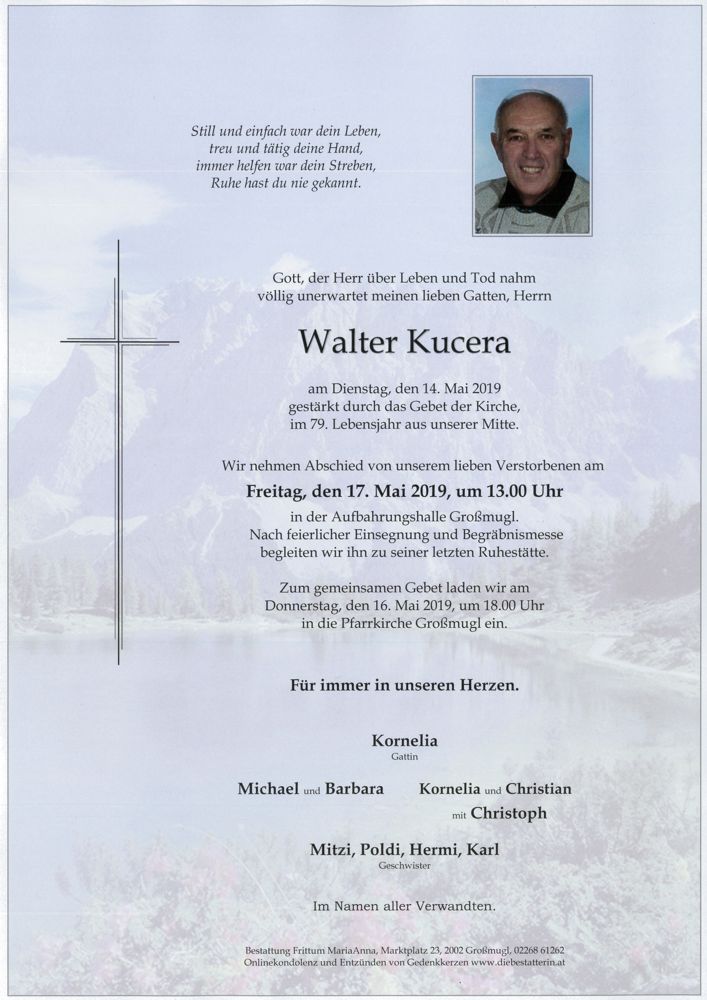 Still und einfach war dein Leben,
treu und tätig deine Hand,
immer helfen war dein Streben,
Ruhe hast du nie gekannt.

Gott, der Herr über Leben und Tod nahm
völlig unerwartet meinen lieben Gatten, Herrn

Walter Kucera

am Dienstag, den 14. Mai 2019
gestärkt durch das Gebet der Kirche,
im 79. Lebensjahr aus unserer Mitte.

Wir nehmen Abschied von unserem lieben Verstorbenen am

Freitag, den 17. Mai 2019, um 13.00 Uhr

in der Aufbahrungshalle Großmugl.
Nach feierlicher Einsegnung und Begräbnismesse
begleiten wir ihn zu seiner letzten Ruhestätte.

Zum gemeinsamen Gebet laden wir am
Donnerstag, den 16. Mai 2019, um 18.00 Uhr
in die Pfarrkirche Großmugl ein.

Für immer in unseren Herzen.

Kornelia
Gattin

Michael und Barbara

Kornelia und Christian
mit Christoph

Mitzi, Poldi, Hermi, Karl
Geschwister

Im Namen aller Verwandten.

Bestattung Frittum MariaAnna, Marktplatz 23, 2002 Großmugl, 02268 61262
Onlinekondolenz und Entzünden von Gedenkkerzen www.diebestatterin.at